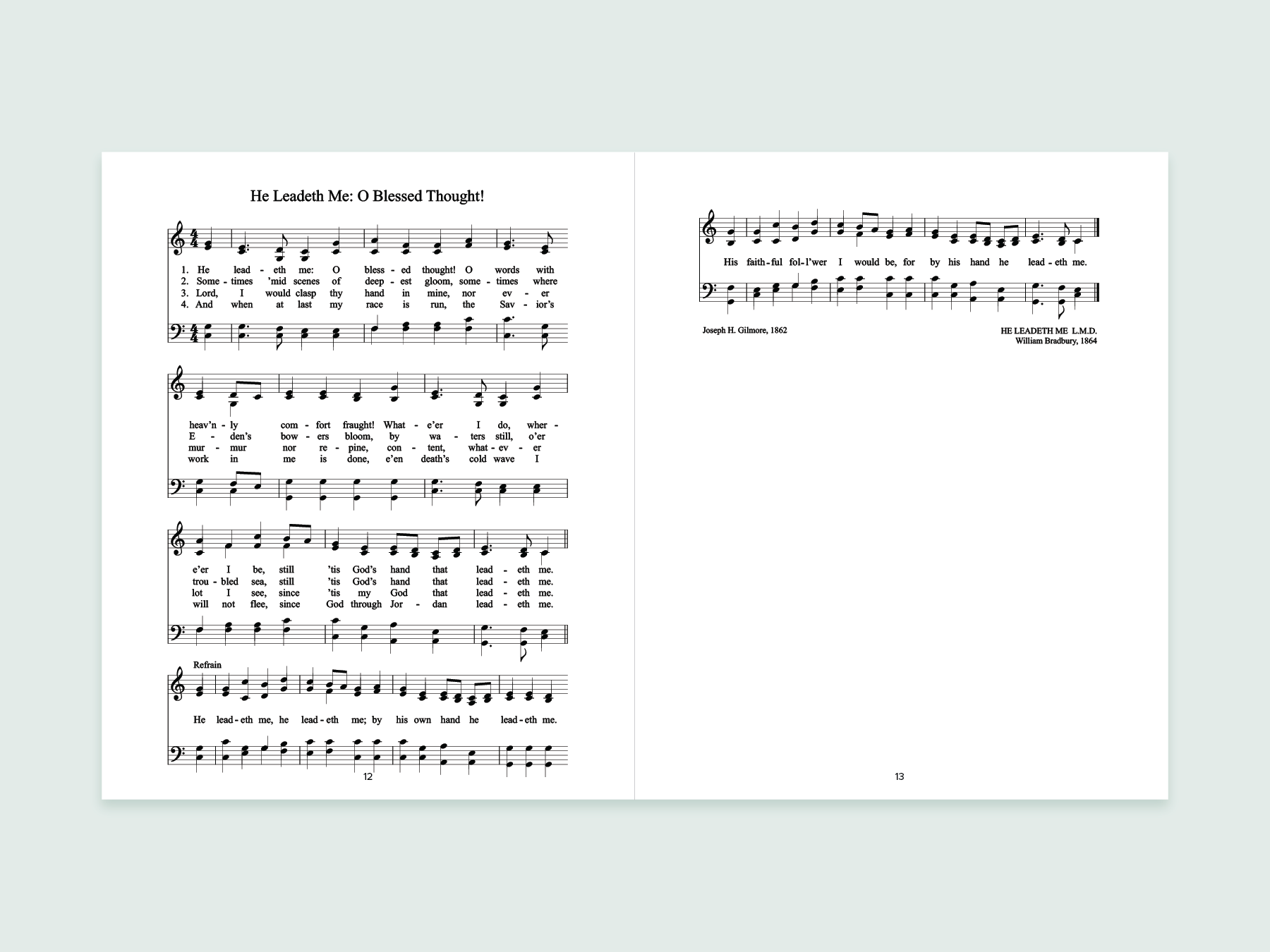 He Leadeth Me: O Blessed Thought!

1. He lead - eth me: O bless - ed thought! O words with
2. Some - times 'mid scenes of deep - est gloom, some - times where
3. Lord, I would clasp thy hand in mine, nor ev - er
4. And when at last my race is run, the Sav - ior's

heav'n - ly com - fort fraught! What - e'er I do, wher -
E - den's bow - ers bloom, by wa - ters still, o'er
mur - mur nor re - pine, con - tent, what - ev - er
work in me is done, e'en death's cold wave I

e'er I be, still 'tis God's hand that lead - eth me.
trou - bled sea, still 'tis God's hand that lead - eth me.
lot I see, since 'tis my God that lead - eth me.
will not flee, since God through Jor - dan lead - eth me.

Refrain
He lead - eth me, he lead - eth me; by his own hand he lead - eth me.

12

His faith - ful fol - l'wer I would be, for by his hand he lead - eth me.

Joseph H. Gilmore, 1862

HE LEADETH ME L.M.D.
William Bradbury, 1864

13